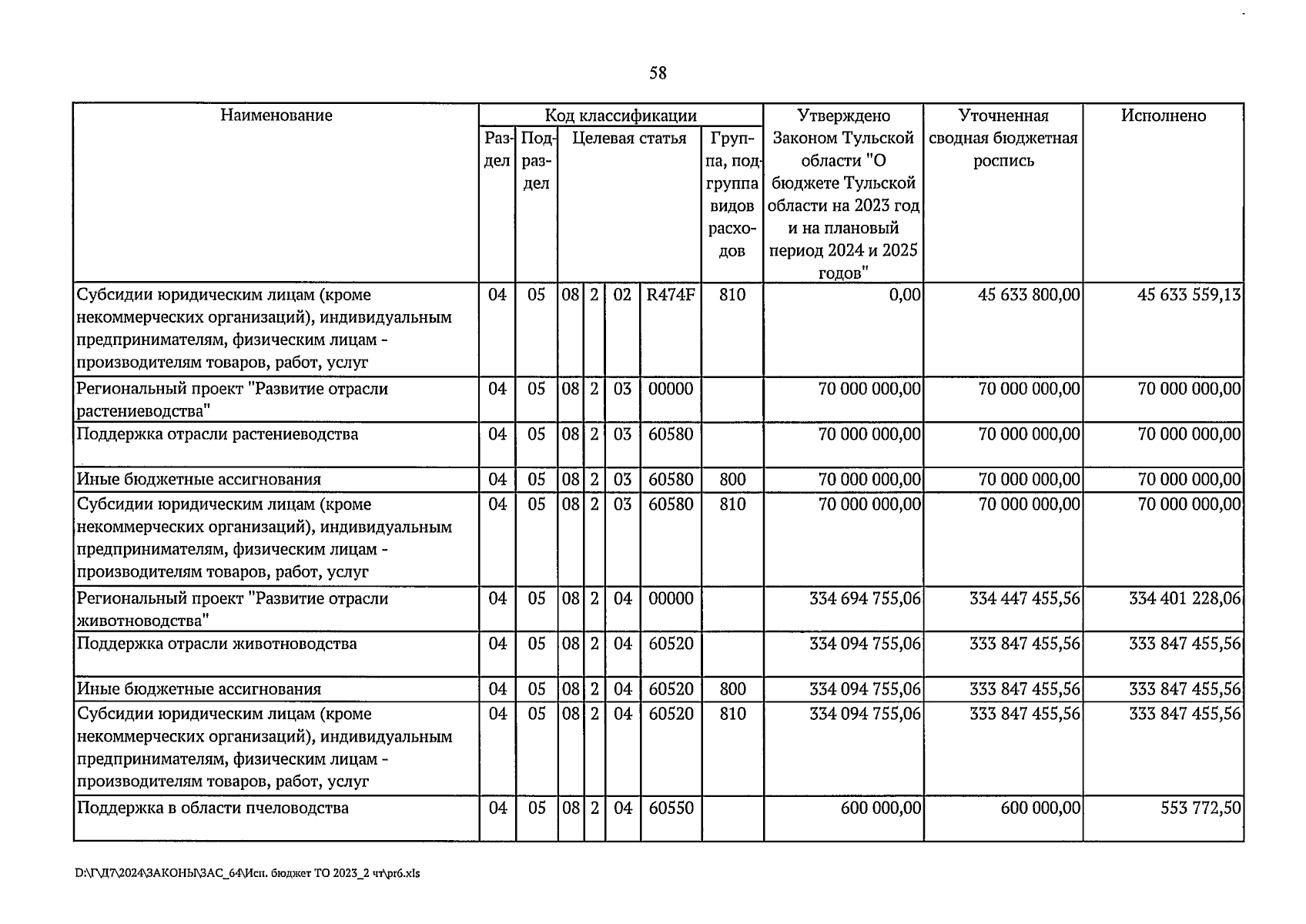 58

| Наименование | Код классификации | | | | | | | Утверждено Законом Тульской области "О бюджете Тульской области на 2023 год и на плановый период 2024 и 2025 годов" | Уточненная сводная бюджетная роспись | Исполнено |
|---|---|---|---|---|---|---|---|---|---|---|
| | Раздел | Подраздел | Целевая статья | | | | Группа, подгруппа видов расходов | | | |
| Субсидии юридическим лицам (кроме некоммерческих организаций), индивидуальным предпринимателям, физическим лицам - производителям товаров, работ, услуг | 04 | 05 | 08 | 2 | 02 | R474F | 810 | 0,00 | 45 633 800,00 | 45 633 559,13 |
| Региональный проект "Развитие отрасли растениеводства" | 04 | 05 | 08 | 2 | 03 | 00000 | | 70 000 000,00 | 70 000 000,00 | 70 000 000,00 |
| Поддержка отрасли растениеводства | 04 | 05 | 08 | 2 | 03 | 60580 | | 70 000 000,00 | 70 000 000,00 | 70 000 000,00 |
| Иные бюджетные ассигнования | 04 | 05 | 08 | 2 | 03 | 60580 | 800 | 70 000 000,00 | 70 000 000,00 | 70 000 000,00 |
| Субсидии юридическим лицам (кроме некоммерческих организаций), индивидуальным предпринимателям, физическим лицам - производителям товаров, работ, услуг | 04 | 05 | 08 | 2 | 03 | 60580 | 810 | 70 000 000,00 | 70 000 000,00 | 70 000 000,00 |
| Региональный проект "Развитие отрасли животноводства" | 04 | 05 | 08 | 2 | 04 | 00000 | | 334 694 755,06 | 334 447 455,56 | 334 401 228,06 |
| Поддержка отрасли животноводства | 04 | 05 | 08 | 2 | 04 | 60520 | | 334 094 755,06 | 333 847 455,56 | 333 847 455,56 |
| Иные бюджетные ассигнования | 04 | 05 | 08 | 2 | 04 | 60520 | 800 | 334 094 755,06 | 333 847 455,56 | 333 847 455,56 |
| Субсидии юридическим лицам (кроме некоммерческих организаций), индивидуальным предпринимателям, физическим лицам - производителям товаров, работ, услуг | 04 | 05 | 08 | 2 | 04 | 60520 | 810 | 334 094 755,06 | 333 847 455,56 | 333 847 455,56 |
| Поддержка в области пчеловодства | 04 | 05 | 08 | 2 | 04 | 60550 | | 600 000,00 | 600 000,00 | 553 772,50 |

D:\Г\Д7\2024\ЗАКОНЫ\ЗАС_64\Исп. бюджет ТО 2023_2 чт\pr6.xls